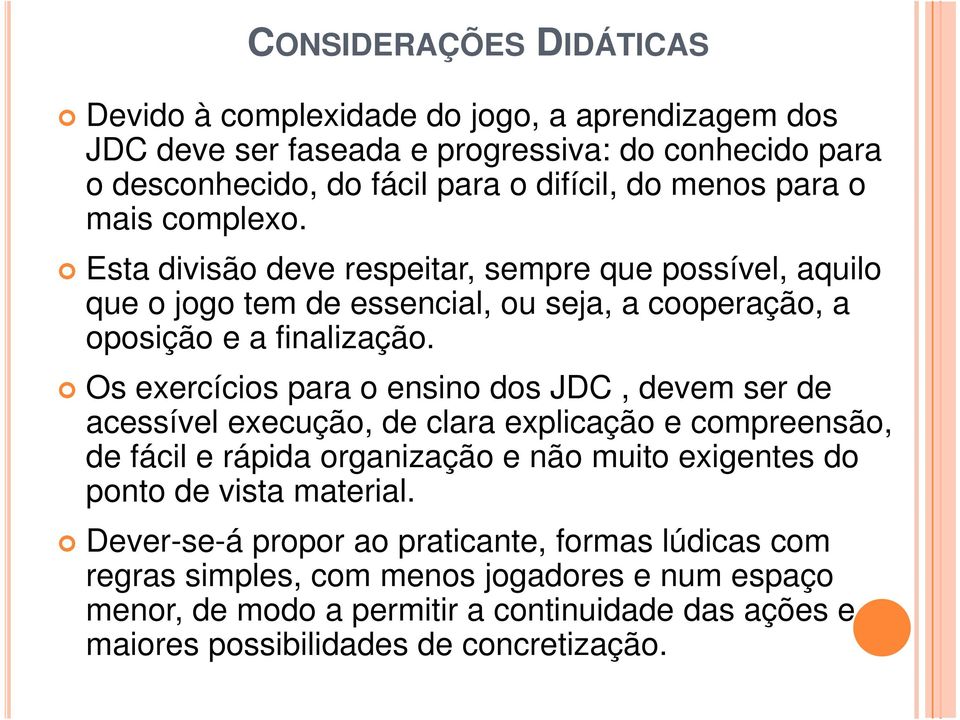 CONSIDERAÇÕES DIDÁTICAS

Devido à complexidade do jogo, a aprendizagem dos JDC deve ser faseada e progressiva: do conhecido para o desconhecido, do fácil para o difícil, do menos para o mais complexo.

Esta divisão deve respeitar, sempre que possível, aquilo que o jogo tem de essencial, ou seja, a cooperação, a oposição e a finalização.

Os exercícios para o ensino dos JDC , devem ser de acessível execução, de clara explicação e compreensão, de fácil e rápida organização e não muito exigentes do ponto de vista material.

Dever-se-á propor ao praticante, formas lúdicas com regras simples, com menos jogadores e num espaço menor, de modo a permitir a continuidade das ações e maiores possibilidades de concretização.